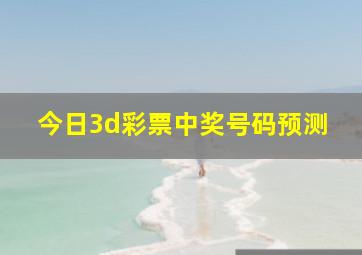 今日3d彩票中奖号码预测